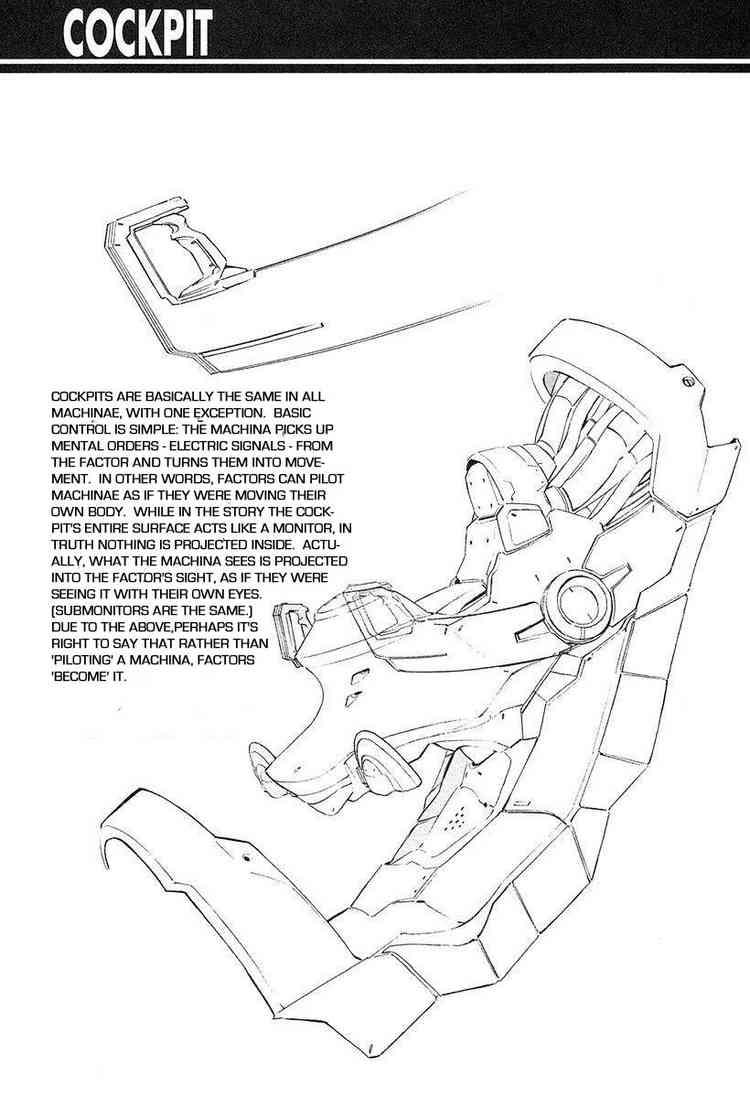 COCKPIT

COCKPITS ARE BASICALLY THE SAME IN ALL MACHINAE, WITH ONE EXCEPTION. BASIC CONTROL IS SIMPLE: THE MACHINA PICKS UP MENTAL ORDERS - ELECTRIC SIGNALS - FROM THE FACTOR AND TURNS THEM INTO MOVEMENT. IN OTHER WORDS, FACTORS CAN PILOT MACHINAE AS IF THEY WERE MOVING THEIR OWN BODY. WHILE IN THE STORY THE COCKPIT'S ENTIRE SURFACE ACTS LIKE A MONITOR, IN TRUTH NOTHING IS PROJECTED INSIDE. ACTUALLY, WHAT THE MACHINA SEES IS PROJECTED INTO THE FACTOR'S SIGHT, AS IF THEY WERE SEEING IT WITH THEIR OWN EYES. [SUBMONITORS ARE THE SAME.] DUE TO THE ABOVE,PERHAPS IT'S RIGHT TO SAY THAT RATHER THAN 'PILOTING' A MACHINA, FACTORS 'BECOME' IT.